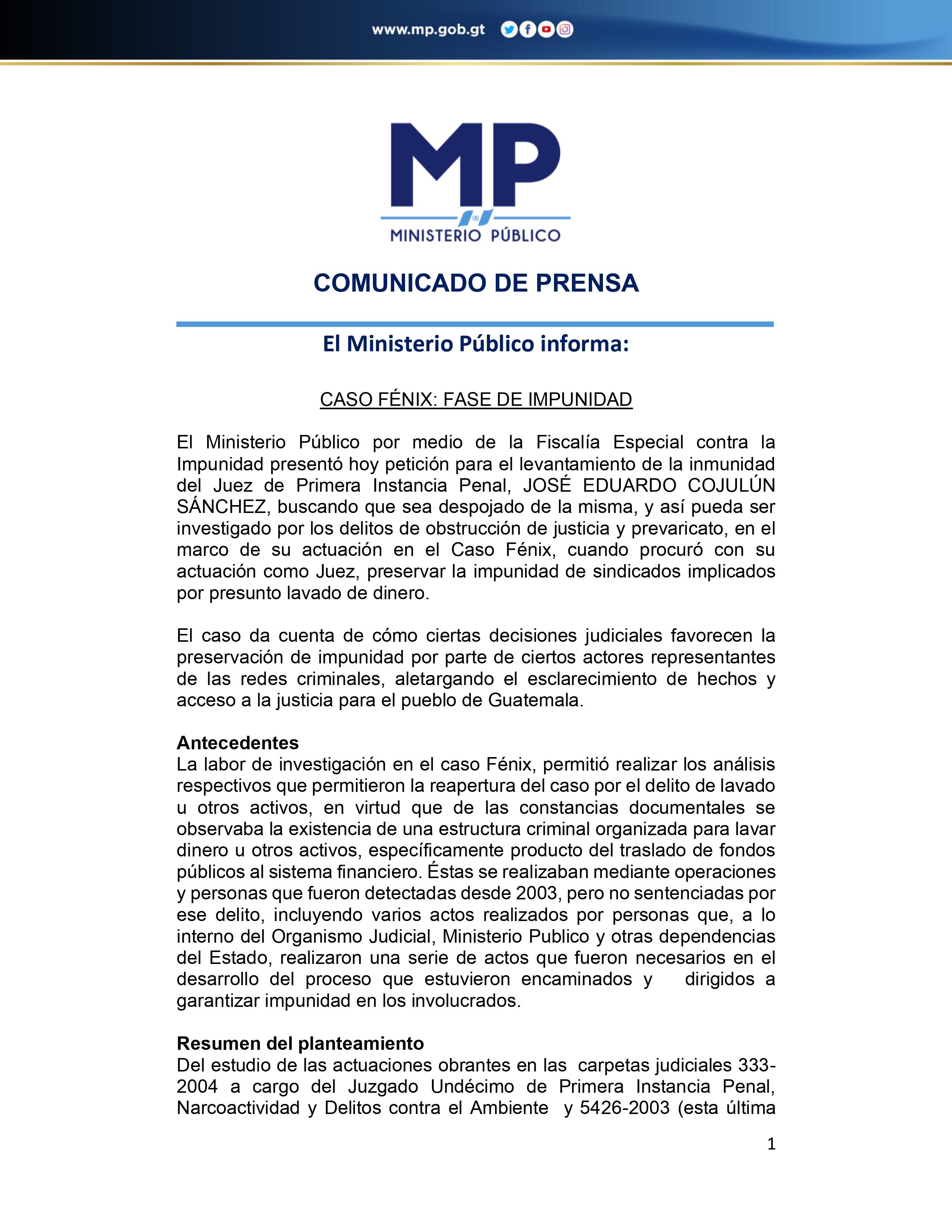 www.mp.gob.gt

MP
MINISTERIO PÚBLICO

COMUNICADO DE PRENSA

El Ministerio Público informa:

CASO FÉNIX: FASE DE IMPUNIDAD

El Ministerio Público por medio de la Fiscalía Especial contra la Impunidad presentó hoy petición para el levantamiento de la inmunidad del Juez de Primera Instancia Penal, JOSÉ EDUARDO COJULÚN SÁNCHEZ, buscando que sea despojado de la misma, y así pueda ser investigado por los delitos de obstrucción de justicia y prevaricato, en el marco de su actuación en el Caso Fénix, cuando procuró con su actuación como Juez, preservar la impunidad de sindicados implicados por presunto lavado de dinero.

El caso da cuenta de cómo ciertas decisiones judiciales favorecen la preservación de impunidad por parte de ciertos actores representantes de las redes criminales, aletargando el esclarecimiento de hechos y acceso a la justicia para el pueblo de Guatemala.

Antecedentes
La labor de investigación en el caso Fénix, permitió realizar los análisis respectivos que permitieron la reapertura del caso por el delito de lavado u otros activos, en virtud que de las constancias documentales se observaba la existencia de una estructura criminal organizada para lavar dinero u otros activos, específicamente producto del traslado de fondos públicos al sistema financiero. Éstas se realizaban mediante operaciones y personas que fueron detectadas desde 2003, pero no sentenciadas por ese delito, incluyendo varios actos realizados por personas que, a lo interno del Organismo Judicial, Ministerio Publico y otras dependencias del Estado, realizaron una serie de actos que fueron necesarios en el desarrollo del proceso que estuvieron encaminados y dirigidos a garantizar impunidad en los involucrados.

Resumen del planteamiento
Del estudio de las actuaciones obrantes en las carpetas judiciales 333-2004 a cargo del Juzgado Undécimo de Primera Instancia Penal, Narcoactividad y Delitos contra el Ambiente y 5426-2003 (esta última

1